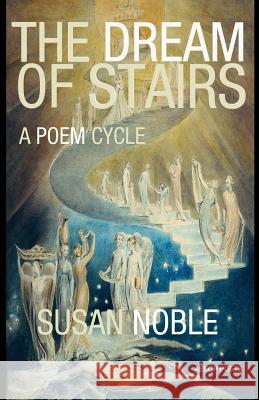 THE DREAM OF STAIRS

A POEM CYCLE

SUSAN NOBLE

Kraina Książek